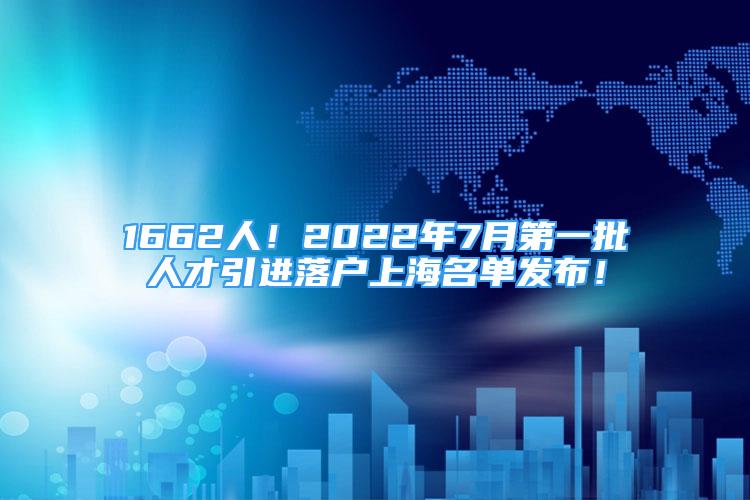 1662人！2022年7月第一批人才引进落户上海名单发布！